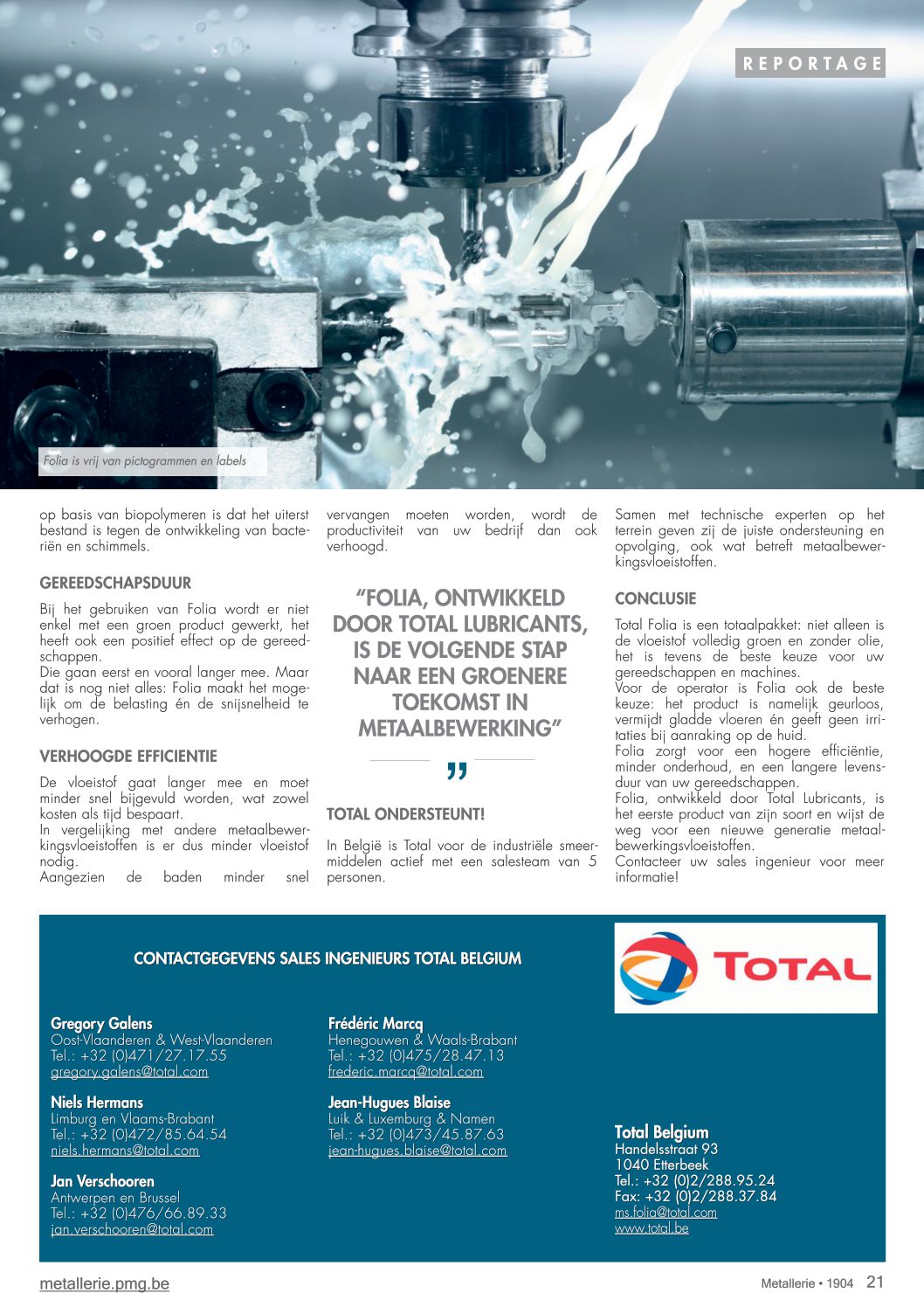 REPORTAGE

Folia is vrij van pictogrammen en labels

op basis van biopolymeren is dat het uiterst bestand is tegen de ontwikkeling van bacteriën en schimmels.

GEREEDSCHAPSDUUR

Bij het gebruiken van Folia wordt er niet enkel met een groen product gewerkt, het heeft ook een positief effect op de gereedschappen.
Die gaan eerst en vooral langer mee. Maar dat is nog niet alles: Folia maakt het mogelijk om de belasting én de snijsnelheid te verhogen.

VERHOOGDE EFFICIENTIE

De vloeistof gaat langer mee en moet minder snel bijgevuld worden, wat zowel kosten als tijd bespaart.
In vergelijking met andere metaalbewerkingsvloeistoffen is er dus minder vloeistof nodig.
Aangezien de baden minder snel vervangen moeten worden, wordt de productiviteit van uw bedrijf dan ook verhoogd.

“FOLIA, ONTWIKKELD DOOR TOTAL LUBRICANTS, IS DE VOLGENDE STAP NAAR EEN GROENERE TOEKOMST IN METAALBEWERKING”

”

TOTAL ONDERSTEUNT!

In België is Total voor de industriële smeermiddelen actief met een salesteam van 5 personen.
Samen met technische experten op het terrein geven zij de juiste ondersteuning en opvolging, ook wat betreft metaalbewerkingsvloeistoffen.

CONCLUSIE

Total Folia is een totaalpakket: niet alleen is de vloeistof volledig groen en zonder olie, het is tevens de beste keuze voor uw gereedschappen en machines.
Voor de operator is Folia ook de beste keuze: het product is namelijk geurloos, vermijdt gladde vloeren én geeft geen irritaties bij aanraking op de huid.
Folia zorgt voor een hogere efficiëntie, minder onderhoud, en een langere levensduur van uw gereedschappen.
Folia, ontwikkeld door Total Lubricants, is het eerste product van zijn soort en wijst de weg voor een nieuwe generatie metaalbewerkingsvloeistoffen.
Contacteer uw sales ingenieur voor meer informatie!

CONTACTGEGEVENS SALES INGENIEURS TOTAL BELGIUM

TOTAL

Gregory Galens
Oost-Vlaanderen & West-Vlaanderen
Tel.: +32 (0)471/27.17.55
gregory.galens@total.com

Niels Hermans
Limburg en Vlaams-Brabant
Tel.: +32 (0)472/85.64.54
niels.hermans@total.com

Jan Verschooren
Antwerpen en Brussel
Tel.: +32 (0)476/66.89.33
jan.verschooren@total.com

Frédéric Marcq
Henegouwen & Waals-Brabant
Tel.: +32 (0)475/28.47.13
frederic.marcq@total.com

Jean-Hugues Blaise
Luik & Luxemburg & Namen
Tel.: +32 (0)473/45.87.63
jean-hugues.blaise@total.com

Total Belgium
Handelsstraat 93
1040 Etterbeek
Tel.: +32 (0)2/288.95.24
Fax: +32 (0)2/288.37.84
ms.folia@total.com
www.total.be

metallerie.pmg.be

Metallerie • 1904 21